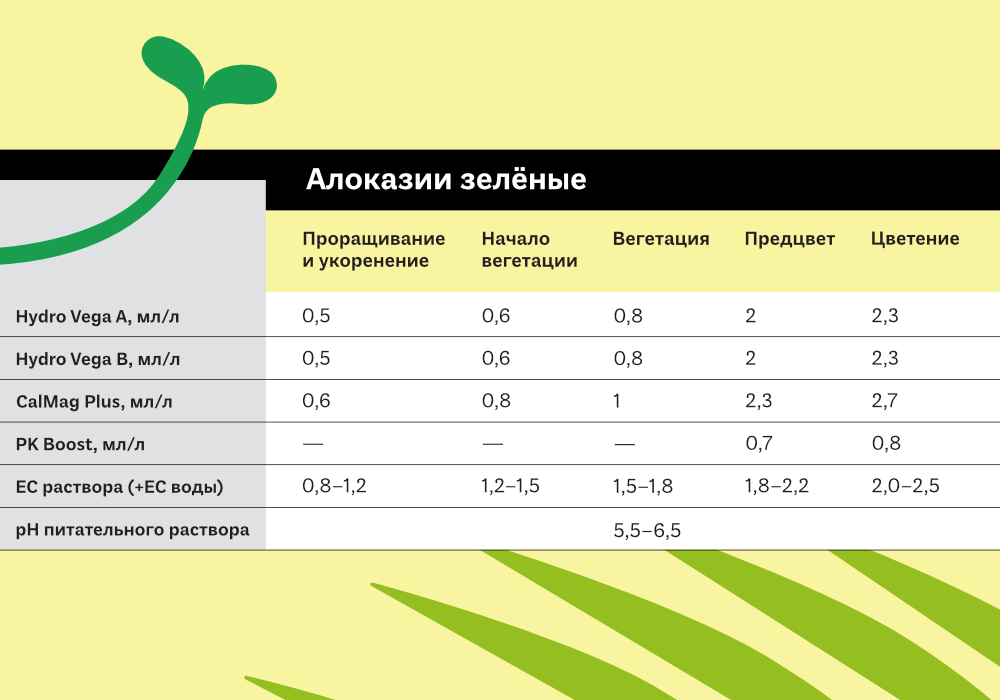 Алоказии зелёные

| | Проращивание и укоренение | Начало вегетации | Вегетация | Предцвет | Цветение |
|---|---|---|---|---|---|
| Hydro Vega A, мл/л | 0,5 | 0,6 | 0,8 | 2 | 2,3 |
| Hydro Vega B, мл/л | 0,5 | 0,6 | 0,8 | 2 | 2,3 |
| CalMag Plus, мл/л | 0,6 | 0,8 | 1 | 2,3 | 2,7 |
| PK Boost, мл/л | — | — | — | 0,7 | 0,8 |
| EC раствора (+EC воды) | 0,8–1,2 | 1,2–1,5 | 1,5–1,8 | 1,8–2,2 | 2,0–2,5 |
| pH питательного раствора | | | 5,5–6,5 | | |